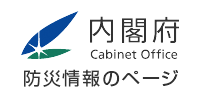 内閣府
Cabinet Office
防災情報のページ